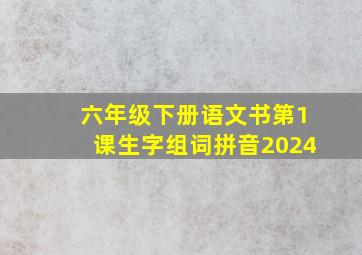 六年级下册语文书第1课生字组词拼音2024